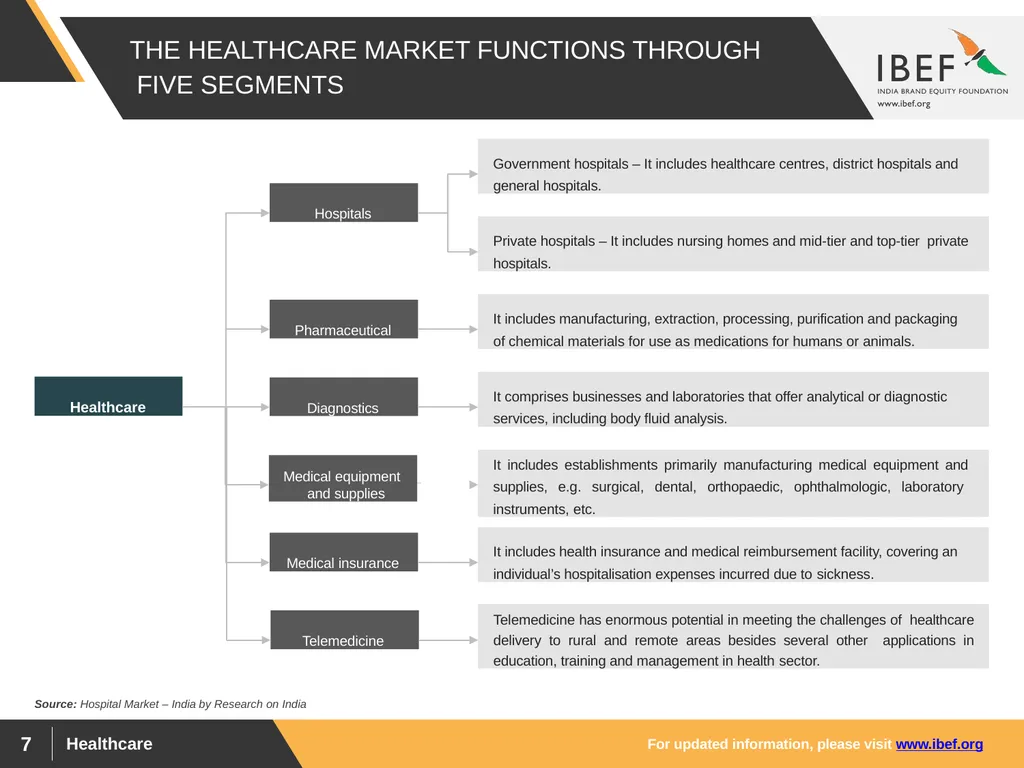 THE HEALTHCARE MARKET FUNCTIONS THROUGH FIVE SEGMENTS

IBEF
INDIA BRAND EQUITY FOUNDATION
www.ibef.org

Healthcare

Hospitals

Government hospitals – It includes healthcare centres, district hospitals and general hospitals.

Private hospitals – It includes nursing homes and mid-tier and top-tier private hospitals.

Pharmaceutical

It includes manufacturing, extraction, processing, purification and packaging of chemical materials for use as medications for humans or animals.

Diagnostics

It comprises businesses and laboratories that offer analytical or diagnostic services, including body fluid analysis.

Medical equipment and supplies

It includes establishments primarily manufacturing medical equipment and supplies, e.g. surgical, dental, orthopaedic, ophthalmologic, laboratory instruments, etc.

Medical insurance

It includes health insurance and medical reimbursement facility, covering an individual's hospitalisation expenses incurred due to sickness.

Telemedicine

Telemedicine has enormous potential in meeting the challenges of healthcare delivery to rural and remote areas besides several other applications in education, training and management in health sector.

Source: Hospital Market – India by Research on India

7 Healthcare

For updated information, please visit www.ibef.org